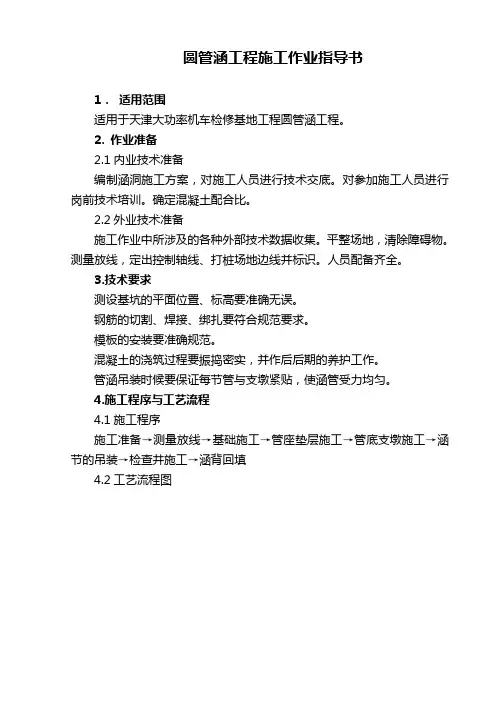 圆管涵工程施工作业指导书

1． 适用范围

适用于天津大功率机车检修基地工程圆管涵工程。

2. 作业准备

2.1 内业技术准备

编制涵洞施工方案，对施工人员进行技术交底。对参加施工人员进行岗前技术培训。确定混凝土配合比。

2.2 外业技术准备

施工作业中所涉及的各种外部技术数据收集。平整场地，清除障碍物。测量放线，定出控制轴线、打桩场地边线并标识。人员配备齐全。

3.技术要求

测设基坑的平面位置、标高要准确无误。

钢筋的切割、焊接、绑扎要符合规范要求。

模板的安装要准确规范。

混凝土的浇筑过程要振捣密实，并作后后期的养护工作。

管涵吊装时候要保证每节管与支墩紧贴，使涵管受力均匀。

4.施工程序与工艺流程

4.1 施工程序

施工准备→测量放线→基础施工→管座垫层施工→管底支墩施工→涵节的吊装→检查井施工→涵背回填

4.2 工艺流程图